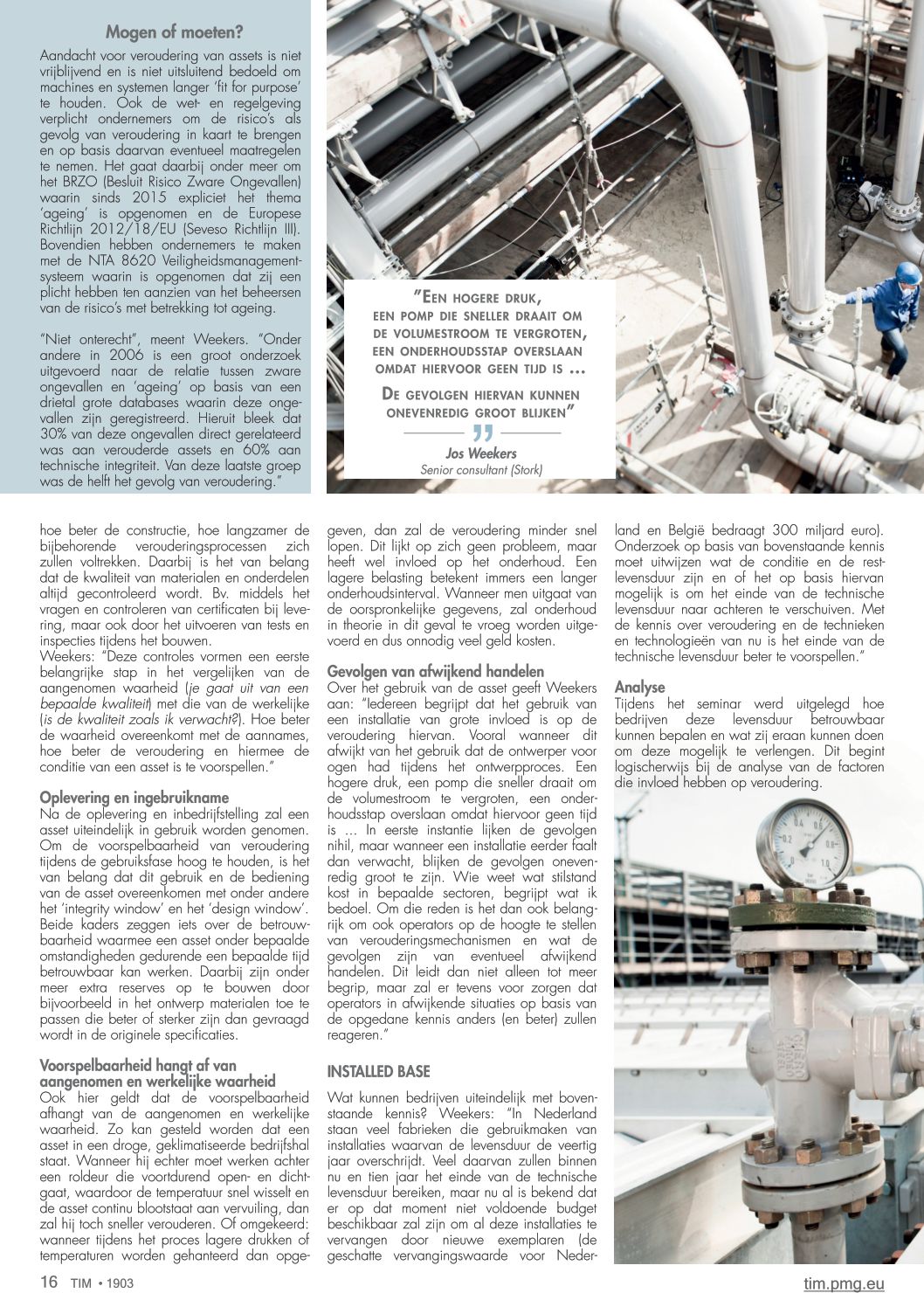 Mogen of moeten?

Aandacht voor veroudering van assets is niet vrijblijvend en is niet uitsluitend bedoeld om machines en systemen langer 'fit for purpose' te houden. Ook de wet- en regelgeving verplicht ondernemers om de risico's als gevolg van veroudering in kaart te brengen en op basis daarvan eventueel maatregelen te nemen. Het gaat daarbij onder meer om het BRZO (Besluit Risico Zware Ongevallen) waarin sinds 2015 expliciet het thema 'ageing' is opgenomen en de Europese Richtlijn 2012/18/EU (Seveso Richtlijn III). Bovendien hebben ondernemers te maken met de NTA 8620 Veiligheidsmanagementsysteem waarin is opgenomen dat zij een plicht hebben ten aanzien van het beheersen van de risico's met betrekking tot ageing.

"Niet onterecht", meent Weekers. "Onder andere in 2006 is een groot onderzoek uitgevoerd naar de relatie tussen zware ongevallen en 'ageing' op basis van een drietal grote databases waarin deze ongevallen zijn geregistreerd. Hieruit bleek dat 30% van deze ongevallen direct gerelateerd was aan verouderde assets en 60% aan technische integriteit. Van deze laatste groep was de helft het gevolg van veroudering."

"Een hogere druk, een pomp die sneller draait om de volumestroom te vergroten, een onderhoudsstap overslaan omdat hiervoor geen tijd is ... De gevolgen hiervan kunnen onevenredig groot blijken"

Jos Weekers
Senior consultant (Stork)

hoe beter de constructie, hoe langzamer de bijbehorende verouderingsprocessen zich zullen voltrekken. Daarbij is het van belang dat de kwaliteit van materialen en onderdelen altijd gecontroleerd wordt. Bv. middels het vragen en controleren van certificaten bij levering, maar ook door het uitvoeren van tests en inspecties tijdens het bouwen.
Weekers: "Deze controles vormen een eerste belangrijke stap in het vergelijken van de aangenomen waarheid (je gaat uit van een bepaalde kwaliteit) met die van de werkelijke (is de kwaliteit zoals ik verwacht?). Hoe beter de waarheid overeenkomt met de aannames, hoe beter de veroudering en hiermee de conditie van een asset is te voorspellen."

Oplevering en ingebruikname
Na de oplevering en inbedrijfstelling zal een asset uiteindelijk in gebruik worden genomen. Om de voorspelbaarheid van veroudering tijdens de gebruiksfase hoog te houden, is het van belang dat dit gebruik en de bediening van de asset overeenkomen met onder andere het 'integrity window' en het 'design window'. Beide kaders zeggen iets over de betrouwbaarheid waarmee een asset onder bepaalde omstandigheden gedurende een bepaalde tijd betrouwbaar kan werken. Daarbij zijn onder meer extra reserves op te bouwen door bijvoorbeeld in het ontwerp materialen toe te passen die beter of sterker zijn dan gevraagd wordt in de originele specificaties.

Voorspelbaarheid hangt af van aangenomen en werkelijke waarheid
Ook hier geldt dat de voorspelbaarheid afhangt van de aangenomen en werkelijke waarheid. Zo kan gesteld worden dat een asset in een droge, geklimatiseerde bedrijfshal staat. Wanneer hij echter moet werken achter een roldeur die voortdurend open- en dichtgaat, waardoor de temperatuur snel wisselt en de asset continu blootstaat aan vervuiling, dan zal hij toch sneller verouderen. Of omgekeerd: wanneer tijdens het proces lagere drukken of temperaturen worden gehanteerd dan opgegeven, dan zal de veroudering minder snel lopen. Dit lijkt op zich geen probleem, maar heeft wel invloed op het onderhoud. Een lagere belasting betekent immers een langer onderhoudsinterval. Wanneer men uitgaat van de oorspronkelijke gegevens, zal onderhoud in theorie in dit geval te vroeg worden uitgevoerd en dus onnodig veel geld kosten.

Gevolgen van afwijkend handelen
Over het gebruik van de asset geeft Weekers aan: "Iedereen begrijpt dat het gebruik van een installatie van grote invloed is op de veroudering hiervan. Vooral wanneer dit afwijkt van het gebruik dat de ontwerper voor ogen had tijdens het ontwerpproces. Een hogere druk, een pomp die sneller draait om de volumestroom te vergroten, een onderhoudsstap overslaan omdat hiervoor geen tijd is ... In eerste instantie lijken de gevolgen nihil, maar wanneer een installatie eerder faalt dan verwacht, blijken de gevolgen onevenredig groot te zijn. Wie weet wat stilstand kost in bepaalde sectoren, begrijpt wat ik bedoel. Om die reden is het dan ook belangrijk om ook operators op de hoogte te stellen van verouderingsmechanismen en wat de gevolgen zijn van eventueel afwijkend handelen. Dit leidt dan niet alleen tot meer begrip, maar zal er tevens voor zorgen dat operators in afwijkende situaties op basis van de opgedane kennis anders (en beter) zullen reageren."

INSTALLED BASE

Wat kunnen bedrijven uiteindelijk met bovenstaande kennis? Weekers: "In Nederland staan veel fabrieken die gebruikmaken van installaties waarvan de levensduur de veertig jaar overschrijdt. Veel daarvan zullen binnen nu en tien jaar het einde van de technische levensduur bereiken, maar nu al is bekend dat er op dat moment niet voldoende budget beschikbaar zal zijn om al deze installaties te vervangen door nieuwe exemplaren (de geschatte vervangingswaarde voor Nederland en België bedraagt 300 miljard euro). Onderzoek op basis van bovenstaande kennis moet uitwijzen wat de conditie en de restlevensduur zijn en of het op basis hiervan mogelijk is om het einde van de technische levensduur naar achteren te verschuiven. Met de kennis over veroudering en de technieken en technologieën van nu is het einde van de technische levensduur beter te voorspellen."

Analyse
Tijdens het seminar werd uitgelegd hoe bedrijven deze levensduur betrouwbaar kunnen bepalen en wat zij eraan kunnen doen om deze mogelijk te verlengen. Dit begint logischerwijs bij de analyse van de factoren die invloed hebben op veroudering.

16 TIM • 1903

tim.pmg.eu